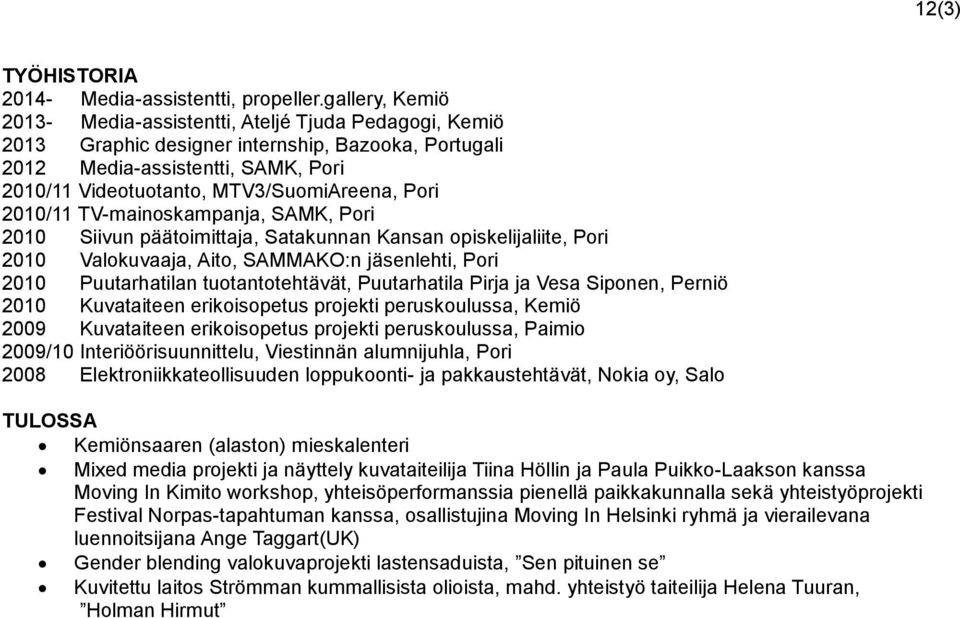 12(3)

TYÖHISTORIA
2014- Media-assistentti, propeller.gallery, Kemiö
2013- Media-assistentti, Ateljé Tjuda Pedagogi, Kemiö
2013 Graphic designer internship, Bazooka, Portugali
2012 Media-assistentti, SAMK, Pori
2010/11 Videotuotanto, MTV3/SuomiAreena, Pori
2010/11 TV-mainoskampanja, SAMK, Pori
2010 Siivun päätoimittaja, Satakunnan Kansan opiskelijaliite, Pori
2010 Valokuvaaja, Aito, SAMMAKO:n jäsenlehti, Pori
2010 Puutarhatilan tuotantotehtävät, Puutarhatila Pirja ja Vesa Siponen, Perniö
2010 Kuvataiteen erikoisopetus projekti peruskoulussa, Kemiö
2009 Kuvataiteen erikoisopetus projekti peruskoulussa, Paimio
2009/10 Interiöörisuunnittelu, Viestinnän alumnijuhla, Pori
2008 Elektroniikkateollisuuden loppukoonti- ja pakkaustehtävät, Nokia oy, Salo

TULOSSA
• Kemiönsaaren (alaston) mieskalenteri
• Mixed media projekti ja näyttely kuvataiteilija Tiina Höllin ja Paula Puikko-Laakson kanssa Moving In Kimito workshop, yhteisöperformanssia pienellä paikkakunnalla sekä yhteistyöprojekti Festival Norpas-tapahtuman kanssa, osallistujina Moving In Helsinki ryhmä ja vierailevana luennoitsijana Ange Taggart(UK)
• Gender blending valokuvaprojekti lastensaduista, ”Sen pituinen se”
• Kuvitettu laitos Strömman kummallisista olioista, mahd. yhteistyö taiteilija Helena Tuuran, ”Holman Hirmut”